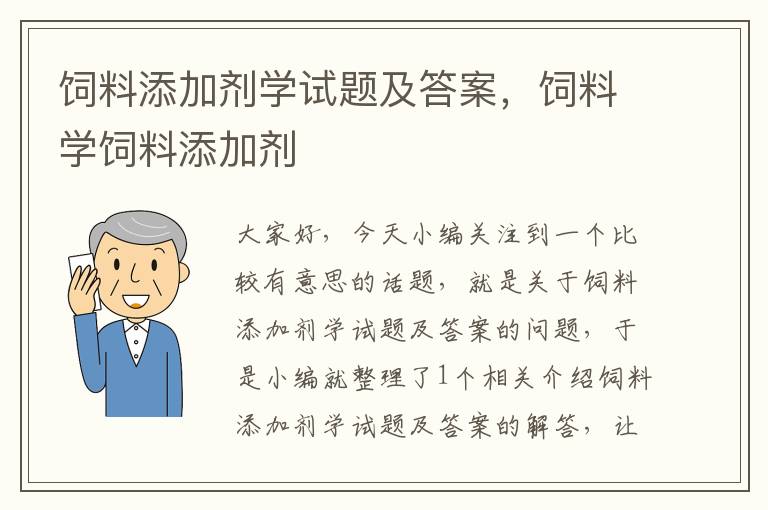 饲料添加剂学试题及答案，饲料学饲料添加剂

大家好，今天小编关注到一个比较有意思的话题，就是关于饲料添加剂学试题及答案的问题，于是小编就整理了1个相关介绍饲料添加剂学试题及答案的解答，让